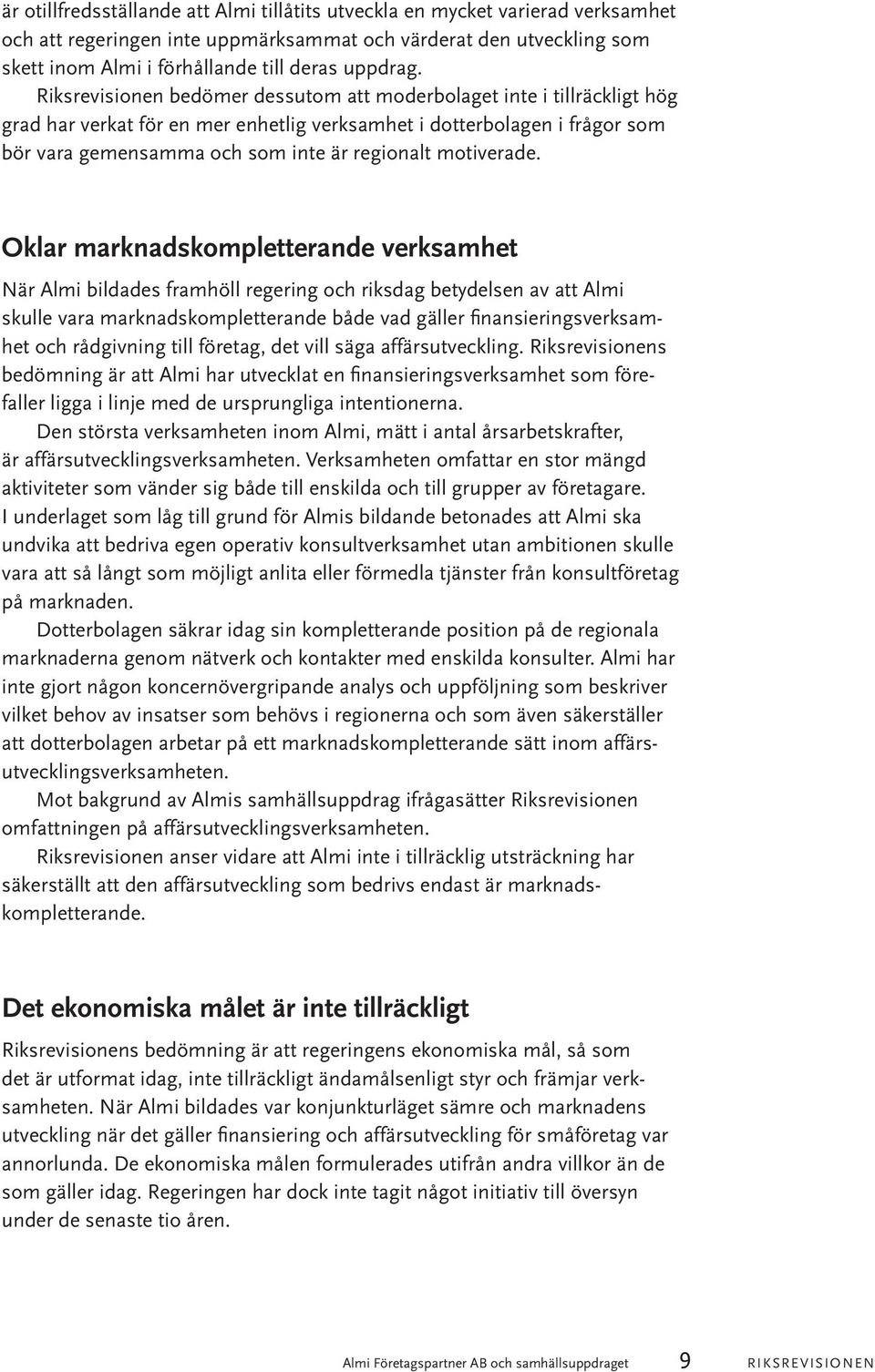 är otillfredsställande att Almi tillåtits utveckla en mycket varierad verksamhet och att regeringen inte uppmärksammat och värderat den utveckling som skett inom Almi i förhållande till deras uppdrag.

Riksrevisionen bedömer dessutom att moderbolaget inte i tillräckligt hög grad har verkat för en mer enhetlig verksamhet i dotterbolagen i frågor som bör vara gemensamma och som inte är regionalt motiverade.

Oklar marknadskompletterande verksamhet

När Almi bildades framhöll regering och riksdag betydelsen av att Almi skulle vara marknadskompletterande både vad gäller finansieringsverksamhet och rådgivning till företag, det vill säga affärsutveckling. Riksrevisionens bedömning är att Almi har utvecklat en finansieringsverksamhet som förefaller ligga i linje med de ursprungliga intentionerna.

Den största verksamheten inom Almi, mätt i antal årsarbetskrafter, är affärsutvecklingsverksamheten. Verksamheten omfattar en stor mängd aktiviteter som vänder sig både till enskilda och till grupper av företagare. I underlaget som låg till grund för Almis bildande betonades att Almi ska undvika att bedriva egen operativ konsultverksamhet utan ambitionen skulle vara att så långt som möjligt anlita eller förmedla tjänster från konsultföretag på marknaden.

Dotterbolagen säkrar idag sin kompletterande position på de regionala marknaderna genom nätverk och kontakter med enskilda konsulter. Almi har inte gjort någon koncernövergripande analys och uppföljning som beskriver vilket behov av insatser som behövs i regionerna och som även säkerställer att dotterbolagen arbetar på ett marknadskompletterande sätt inom affärsutvecklingsverksamheten.

Mot bakgrund av Almis samhällsuppdrag ifrågasätter Riksrevisionen omfattningen på affärsutvecklingsverksamheten.

Riksrevisionen anser vidare att Almi inte i tillräcklig utsträckning har säkerställt att den affärsutveckling som bedrivs endast är marknadskompletterande.

Det ekonomiska målet är inte tillräckligt

Riksrevisionens bedömning är att regeringens ekonomiska mål, så som det är utformat idag, inte tillräckligt ändamålsenligt styr och främjar verksamheten. När Almi bildades var konjunkturläget sämre och marknadens utveckling när det gäller finansiering och affärsutveckling för småföretag var annorlunda. De ekonomiska målen formulerades utifrån andra villkor än de som gäller idag. Regeringen har dock inte tagit något initiativ till översyn under de senaste tio åren.

Almi Företagspartner AB och samhällsuppdraget 9 RIKSREVISIONEN